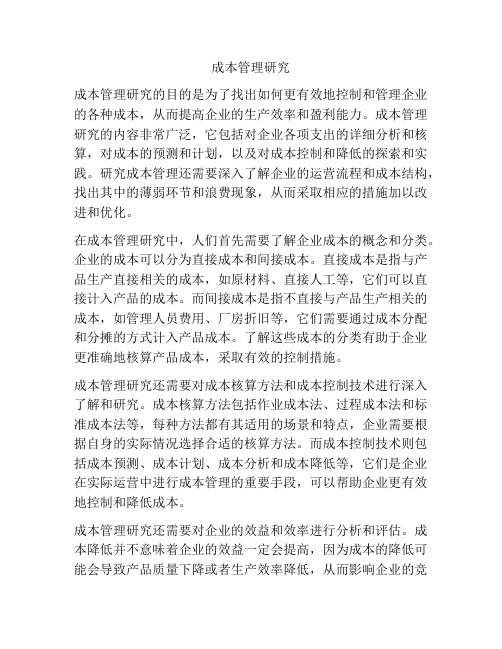 成本管理研究

成本管理研究的目的是为了找出如何更有效地控制和管理企业的各种成本，从而提高企业的生产效率和盈利能力。成本管理研究的内容非常广泛，它包括对企业各项支出的详细分析和核算，对成本的预测和计划，以及对成本控制和降低的探索和实践。研究成本管理还需要深入了解企业的运营流程和成本结构，找出其中的薄弱环节和浪费现象，从而采取相应的措施加以改进和优化。

在成本管理研究中，人们首先需要了解企业成本的概念和分类。企业的成本可以分为直接成本和间接成本。直接成本是指与产品生产直接相关的成本，如原材料、直接人工等，它们可以直接计入产品的成本。而间接成本是指不直接与产品生产相关的成本，如管理人员费用、厂房折旧等，它们需要通过成本分配和分摊的方式计入产品成本。了解这些成本的分类有助于企业更准确地核算产品成本，采取有效的控制措施。

成本管理研究还需要对成本核算方法和成本控制技术进行深入了解和研究。成本核算方法包括作业成本法、过程成本法和标准成本法等，每种方法都有其适用的场景和特点，企业需要根据自身的实际情况选择合适的核算方法。而成本控制技术则包括成本预测、成本计划、成本分析和成本降低等，它们是企业在实际运营中进行成本管理的重要手段，可以帮助企业更有效地控制和降低成本。

成本管理研究还需要对企业的效益和效率进行分析和评估。成本降低并不意味着企业的效益一定会提高，因为成本的降低可能会导致产品质量下降或者生产效率降低，从而影响企业的竞